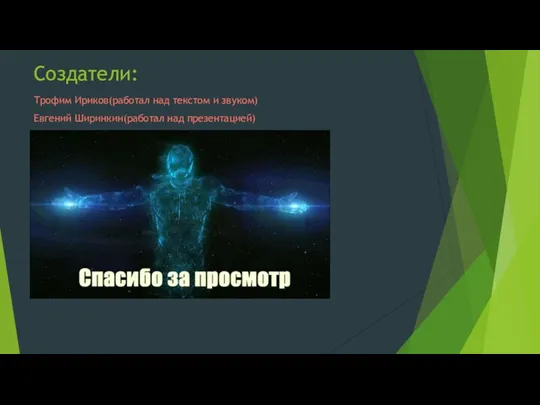 Создатели:

Трофим Ириков(работал над текстом и звуком)

Евгений Ширинкин(работал над презентацией)

Спасибо за просмотр